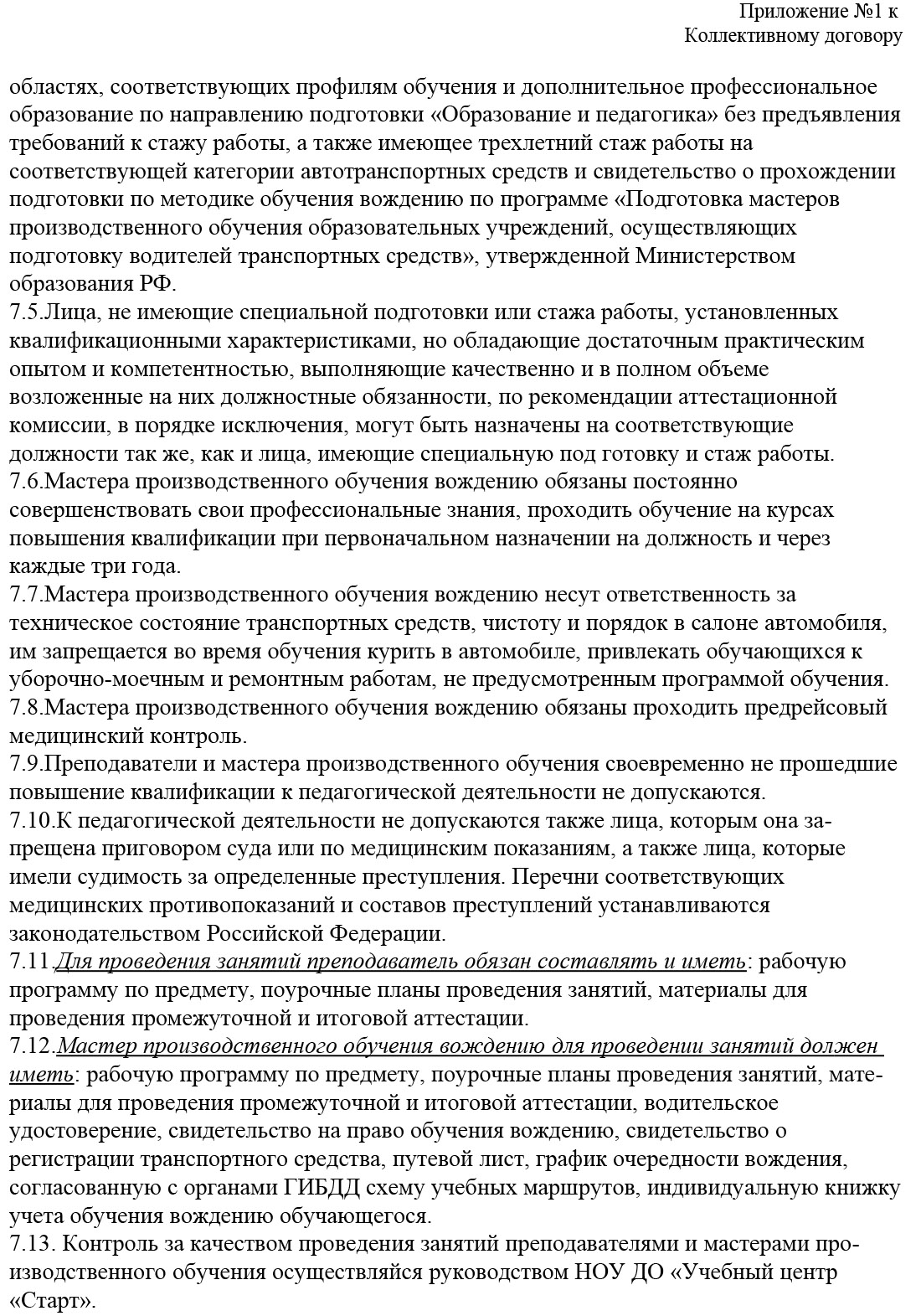 Приложение №1 к
Коллективному договору

областях, соответствующих профилям обучения и дополнительное профессиональное образование по направлению подготовки «Образование и педагогика» без предъявления требований к стажу работы, а также имеющее трехлетний стаж работы на соответствующей категории автотранспортных средств и свидетельство о прохождении подготовки по методике обучения вождению по программе «Подготовка мастеров производственного обучения образовательных учреждений, осуществляющих подготовку водителей транспортных средств», утвержденной Министерством образования РФ.
7.5.Лица, не имеющие специальной подготовки или стажа работы, установленных квалификационными характеристиками, но обладающие достаточным практическим опытом и компетентностью, выполняющие качественно и в полном объеме возложенные на них должностные обязанности, по рекомендации аттестационной комиссии, в порядке исключения, могут быть назначены на соответствующие должности так же, как и лица, имеющие специальную под готовку и стаж работы.
7.6.Мастера производственного обучения вождению обязаны постоянно совершенствовать свои профессиональные знания, проходить обучение на курсах повышения квалификации при первоначальном назначении на должность и через каждые три года.
7.7.Мастера производственного обучения вождению несут ответственность за техническое состояние транспортных средств, чистоту и порядок в салоне автомобиля, им запрещается во время обучения курить в автомобиле, привлекать обучающихся к уборочно-моечным и ремонтным работам, не предусмотренным программой обучения.
7.8.Мастера производственного обучения вождению обязаны проходить предрейсовый медицинский контроль.
7.9.Преподаватели и мастера производственного обучения своевременно не прошедшие повышение квалификации к педагогической деятельности не допускаются.
7.10.К педагогической деятельности не допускаются также лица, которым она запрещена приговором суда или по медицинским показаниям, а также лица, которые имели судимость за определенные преступления. Перечни соответствующих медицинских противопоказаний и составов преступлений устанавливаются законодательством Российской Федерации.
7.11.Для проведения занятий преподаватель обязан составлять и иметь: рабочую программу по предмету, поурочные планы проведения занятий, материалы для проведения промежуточной и итоговой аттестации.
7.12.Мастер производственного обучения вождению для проведении занятий должен иметь: рабочую программу по предмету, поурочные планы проведения занятий, материалы для проведения промежуточной и итоговой аттестации, водительское удостоверение, свидетельство на право обучения вождению, свидетельство о регистрации транспортного средства, путевой лист, график очередности вождения, согласованную с органами ГИБДД схему учебных маршрутов, индивидуальную книжку учета обучения вождению обучающегося.
7.13. Контроль за качеством проведения занятий преподавателями и мастерами производственного обучения осуществляйся руководством НОУ ДО «Учебный центр «Старт».